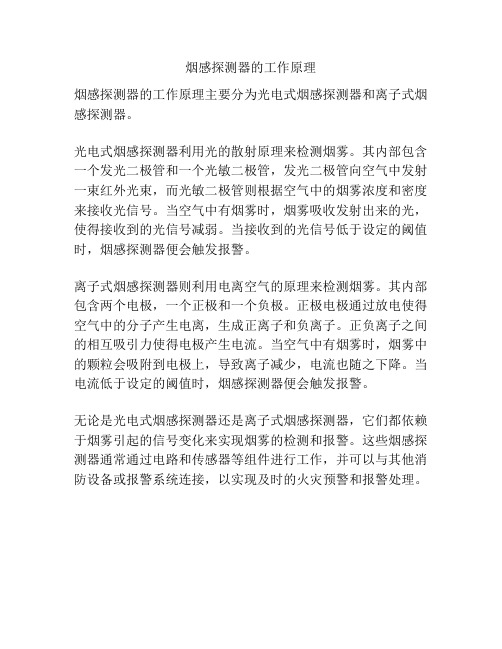 烟感探测器的工作原理

烟感探测器的工作原理主要分为光电式烟感探测器和离子式烟感探测器。

光电式烟感探测器利用光的散射原理来检测烟雾。其内部包含一个发光二极管和一个光敏二极管，发光二极管向空气中发射一束红外光束，而光敏二极管则根据空气中的烟雾浓度和密度来接收光信号。当空气中有烟雾时，烟雾吸收发射出来的光，使得接收到的光信号减弱。当接收到的光信号低于设定的阈值时，烟感探测器便会触发报警。

离子式烟感探测器则利用电离空气的原理来检测烟雾。其内部包含两个电极，一个正极和一个负极。正极电极通过放电使得空气中的分子产生电离，生成正离子和负离子。正负离子之间的相互吸引力使得电极产生电流。当空气中有烟雾时，烟雾中的颗粒会吸附到电极上，导致离子减少，电流也随之下降。当电流低于设定的阈值时，烟感探测器便会触发报警。

无论是光电式烟感探测器还是离子式烟感探测器，它们都依赖于烟雾引起的信号变化来实现烟雾的检测和报警。这些烟感探测器通常通过电路和传感器等组件进行工作，并可以与其他消防设备或报警系统连接，以实现及时的火灾预警和报警处理。